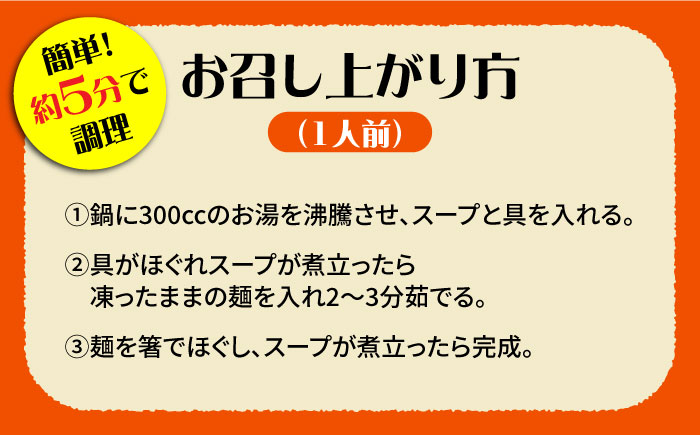 簡単!
約5分で
調理

お召し上がり方

(1人前)

①鍋に300ccのお湯を沸騰させ、スープと具を入れる。

②具がほぐれスープが煮立ったら
凍ったままの麺を入れ2〜3分茹でる。

③麺を箸でほぐし、スープが煮立ったら完成。